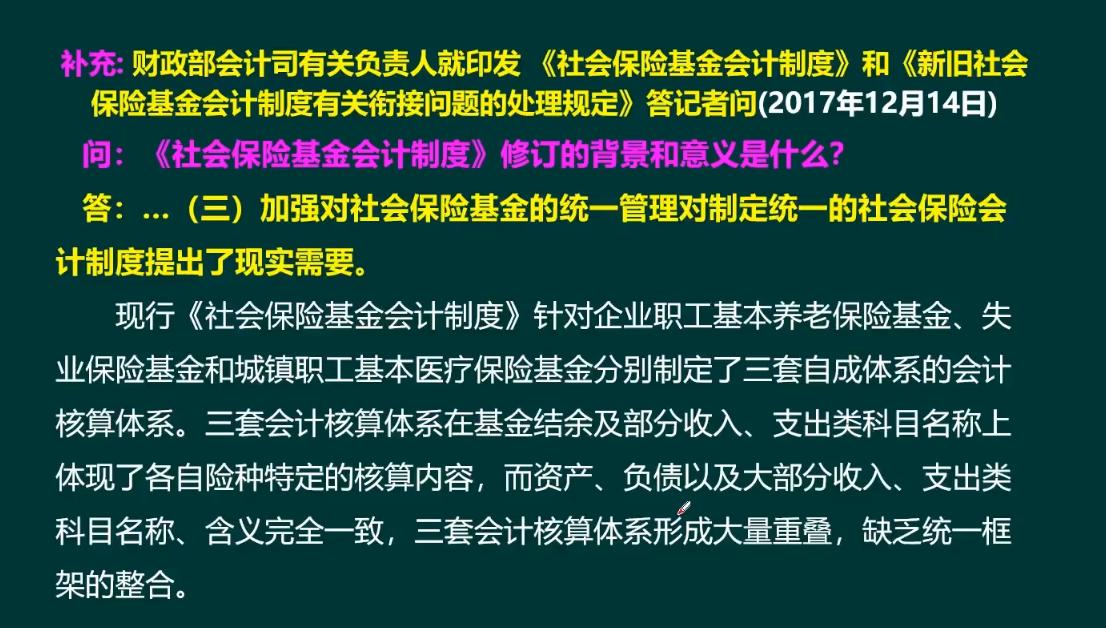 补充: 财政部会计司有关负责人就印发 《社会保险基金会计制度》和《新旧社会保险基金会计制度有关衔接问题的处理规定》答记者问(2017年12月14日)

问：《社会保险基金会计制度》修订的背景和意义是什么？

答：...（三）加强对社会保险基金的统一管理对制定统一的社会保险会计制度提出了现实需要。

现行《社会保险基金会计制度》针对企业职工基本养老保险基金、失业保险基金和城镇职工基本医疗保险基金分别制定了三套自成体系的会计核算体系。三套会计核算体系在基金结余及部分收入、支出类科目名称上体现了各自险种特定的核算内容，而资产、负债以及大部分收入、支出类科目名称、含义完全一致，三套会计核算体系形成大量重叠，缺乏统一框架的整合。